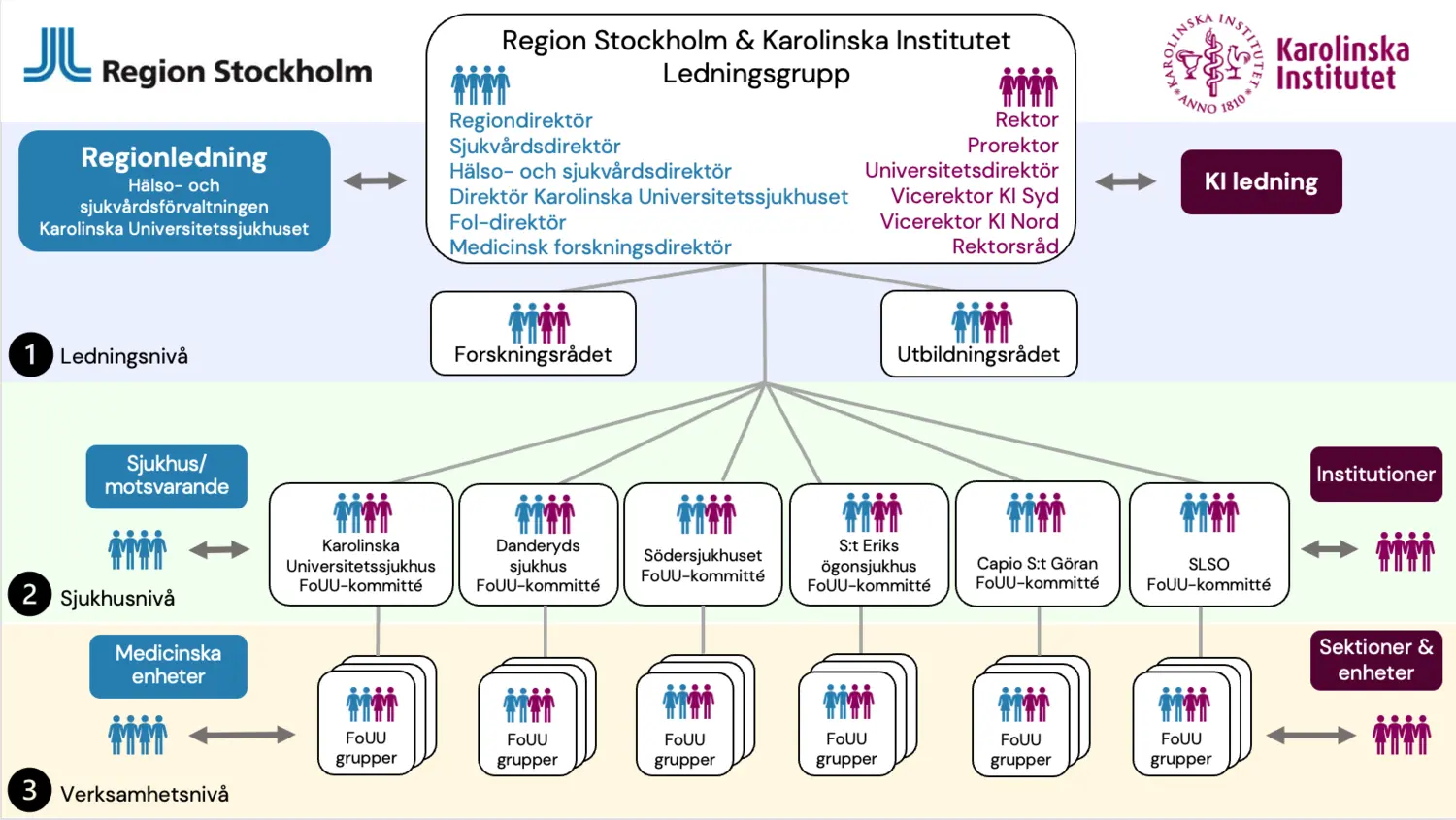 Region Stockholm

Region Stockholm & Karolinska Institutet
Ledningsgrupp

Regiondirektör
Sjukvårdsdirektör
Hälso- och sjukvårdsdirektör
Direktör Karolinska Universitetssjukhuset
FoI-direktör
Medicinsk forskningsdirektör

Rektor
Prorektor
Universitetsdirektör
Vicerektor KI Syd
Vicerektor KI Nord
Rektorsråd

KAROLINSKA INSTITUTET ANNO 1810
Karolinska Institutet

Regionledning
Hälso- och sjukvårdsförvaltningen
Karolinska Universitetssjukhuset

KI ledning

Forskningsrådet

Utbildningsrådet

1 Ledningsnivå

Sjukhus/ motsvarande

Institutioner

Karolinska Universitetssjukhus FoUU-kommitté

Danderyds sjukhus FoUU-kommitté

Södersjukhuset FoUU-kommitté

S:t Eriks ögonsjukhus FoUU-kommitté

Capio S:t Göran FoUU-kommitté

SLSO FoUU-kommitté

2 Sjukhusnivå

Medicinska enheter

Sektioner & enheter

FoUU grupper

FoUU grupper

FoUU grupper

FoUU grupper

FoUU grupper

FoUU grupper

3 Verksamhetsnivå